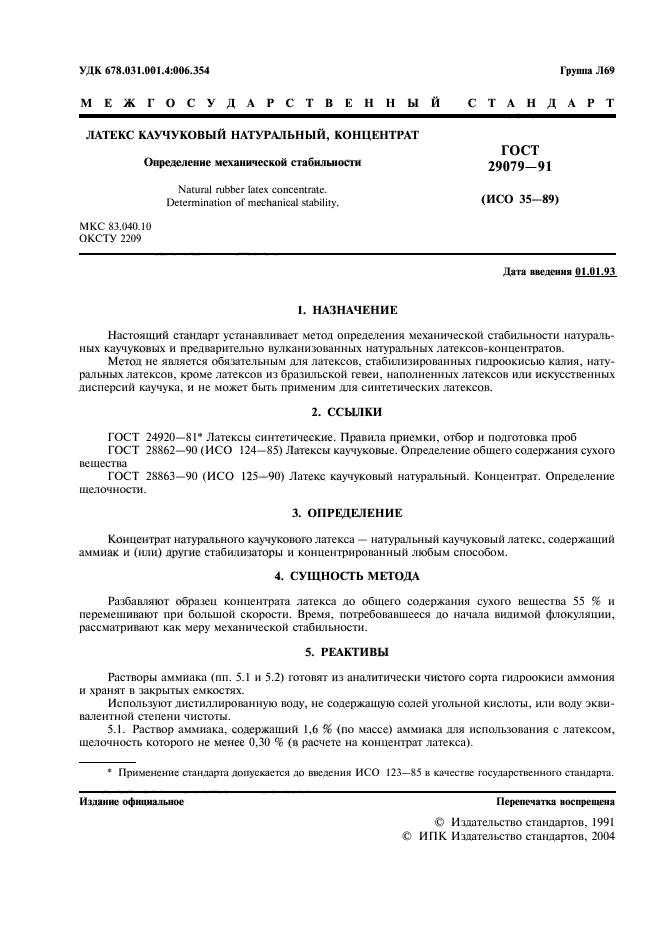 УДК 678.031.001.4:006.354

Группа Л69

МЕЖГОСУДАРСТВЕННЫЙ СТАНДАРТ

ЛАТЕКС КАУЧУКОВЫЙ НАТУРАЛЬНЫЙ, КОНЦЕНТРАТ

Определение механической стабильности

Natural rubber latex concentrate.
Determination of mechanical stability.

ГОСТ 29079—91

(ИСО 35—89)

МКС 83.040.10
ОКСТУ 2209

Дата введения 01.01.93

1. НАЗНАЧЕНИЕ

Настоящий стандарт устанавливает метод определения механической стабильности натуральных каучуковых и предварительно вулканизованных натуральных латексов-концентратов.

Метод не является обязательным для латексов, стабилизированных гидроокисью калия, натуральных латексов, кроме латексов из бразильской гевеи, наполненных латексов или искусственных дисперсий каучука, и не может быть применим для синтетических латексов.

2. ССЫЛКИ

ГОСТ 24920—81* Латексы синтетические. Правила приемки, отбор и подготовка проб

ГОСТ 28862—90 (ИСО 124—85) Латексы каучуковые. Определение общего содержания сухого вещества

ГОСТ 28863—90 (ИСО 125—90) Латекс каучуковый натуральный. Концентрат. Определение щелочности.

3. ОПРЕДЕЛЕНИЕ

Концентрат натурального каучукового латекса — натуральный каучуковый латекс, содержащий аммиак и (или) другие стабилизаторы и концентрированный любым способом.

4. СУЩНОСТЬ МЕТОДА

Разбавляют образец концентрата латекса до общего содержания сухого вещества 55 % и перемешивают при большой скорости. Время, потребовавшееся до начала видимой флокуляции, рассматривают как меру механической стабильности.

5. РЕАКТИВЫ

Растворы аммиака (пп. 5.1 и 5.2) готовят из аналитически чистого сорта гидроокиси аммония и хранят в закрытых емкостях.

Используют дистиллированную воду, не содержащую солей угольной кислоты, или воду эквивалентной степени чистоты.

5.1. Раствор аммиака, содержащий 1,6 % (по массе) аммиака для использования с латексом, щелочность которого не менее 0,30 % (в расчете на концентрат латекса).

* Применение стандарта допускается до введения ИСО 123—85 в качестве государственного стандарта.

Издание официальное

Перепечатка воспрещена

© Издательство стандартов, 1991
© ИПК Издательство стандартов, 2004